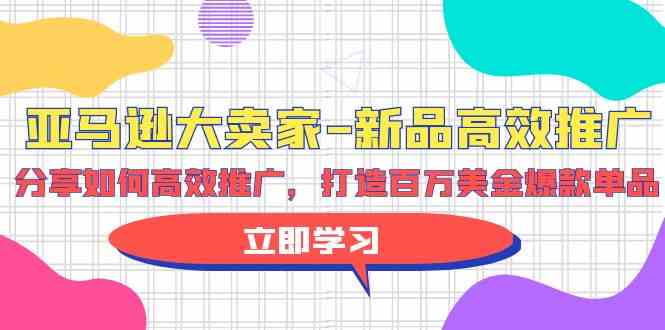 亚马逊大卖家-新品高效推广

分享如何高效推广，打造百万美金爆款单品

立即学习